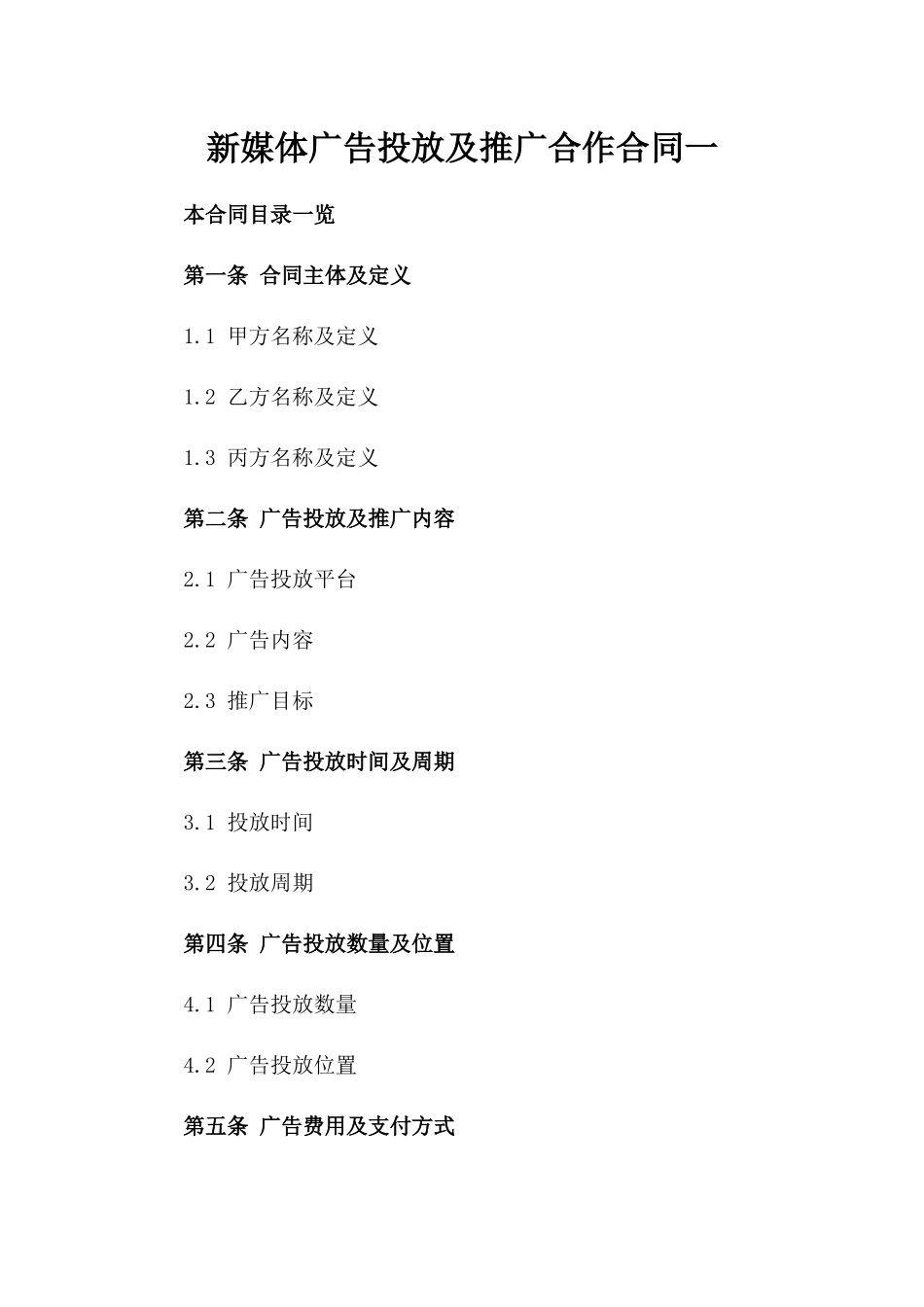 新媒体广告投放及推广合作合同一

本合同目录一览

第一条 合同主体及定义

1.1 甲方名称及定义

1.2 乙方名称及定义

1.3 丙方名称及定义

第二条 广告投放及推广内容

2.1 广告投放平台

2.2 广告内容

2.3 推广目标

第三条 广告投放时间及周期

3.1 投放时间

3.2 投放周期

第四条 广告投放数量及位置

4.1 广告投放数量

4.2 广告投放位置

第五条 广告费用及支付方式